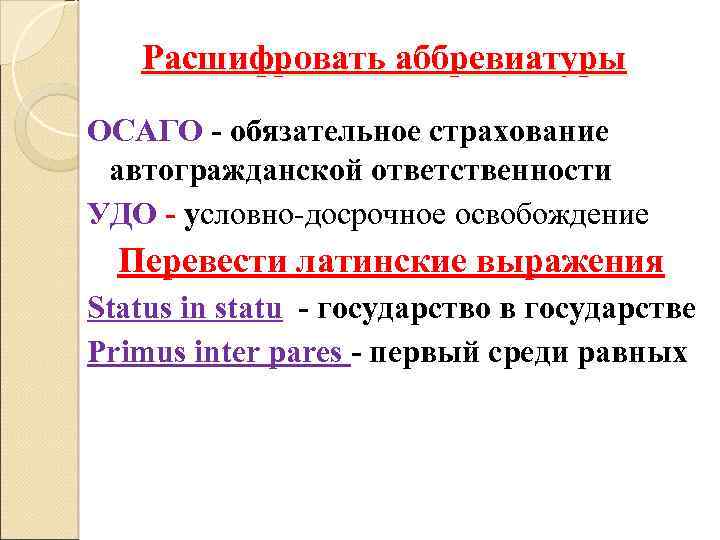 Расшифровать аббревиатуры

ОСАГО - обязательное страхование автогражданской ответственности

УДО - условно-досрочное освобождение

Перевести латинские выражения

Status in statu - государство в государстве

Primus inter pares - первый среди равных